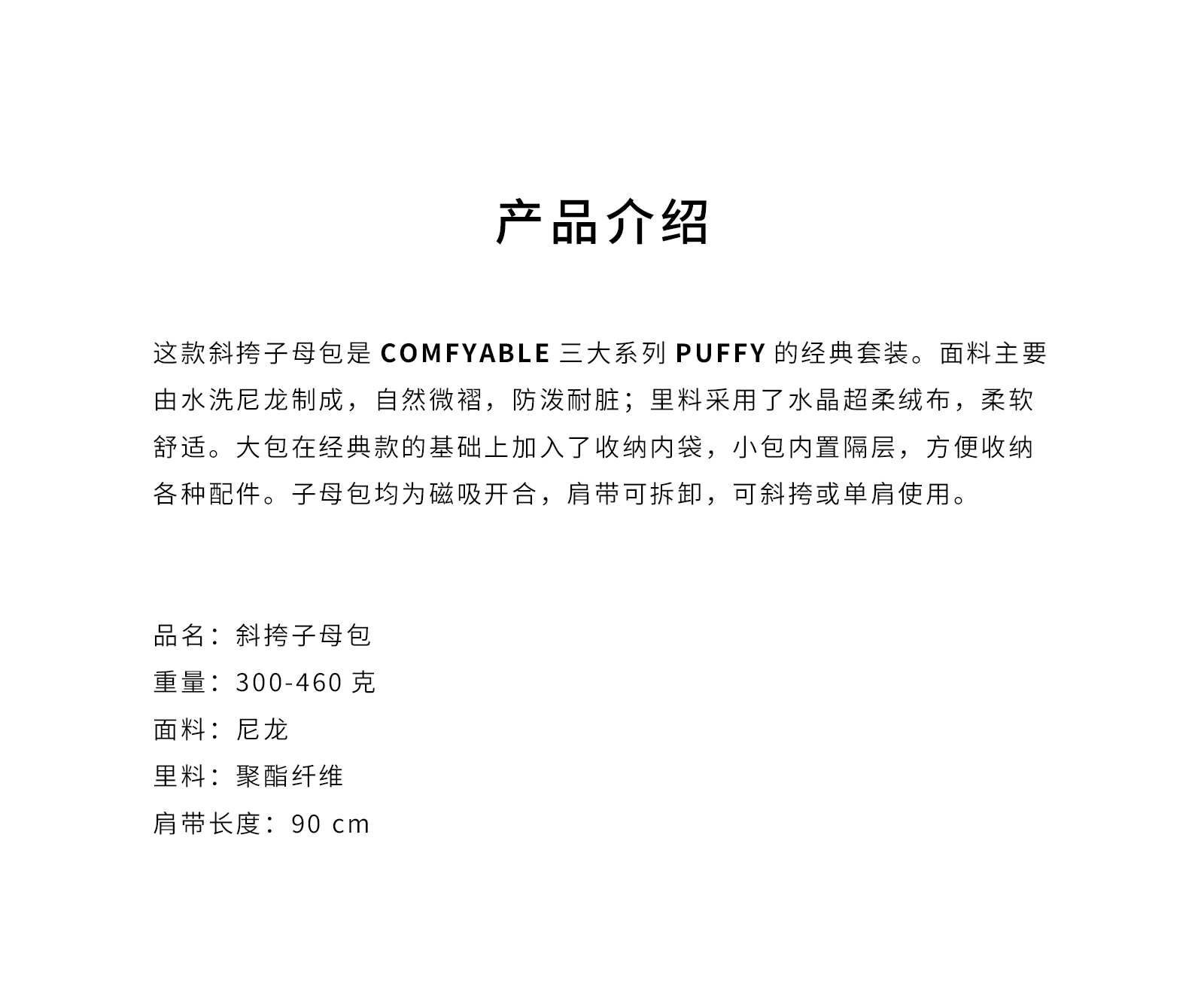 产品介绍

这款斜挎子母包是 COMFYABLE 三大系列 PUFFY 的经典套装。面料主要由水洗尼龙制成，自然微褶，防泼耐脏；里料采用了水晶超柔绒布，柔软舒适。大包在经典款的基础上加入了收纳内袋，小包内置隔层，方便收纳各种配件。子母包均为磁吸开合，肩带可拆卸，可斜挎或单肩使用。

品名：斜挎子母包
重量：300-460 克
面料：尼龙
里料：聚酯纤维
肩带长度：90 cm